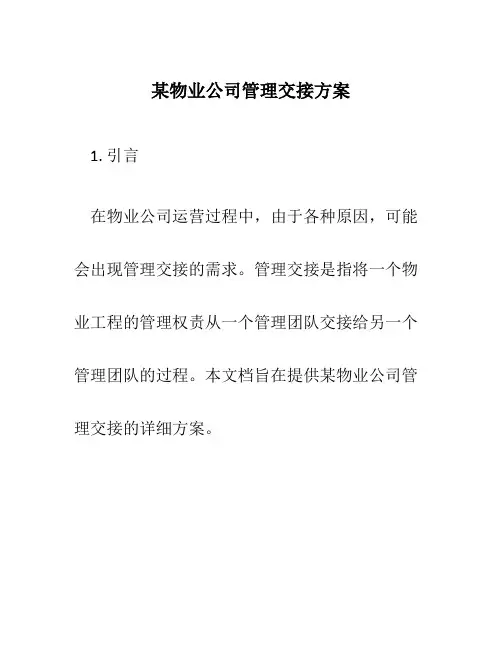 某物业公司管理交接方案

1. 引言

在物业公司运营过程中，由于各种原因，可能会出现管理交接的需求。管理交接是指将一个物业工程的管理权责从一个管理团队交接给另一个管理团队的过程。本文档旨在提供某物业公司管理交接的详细方案。